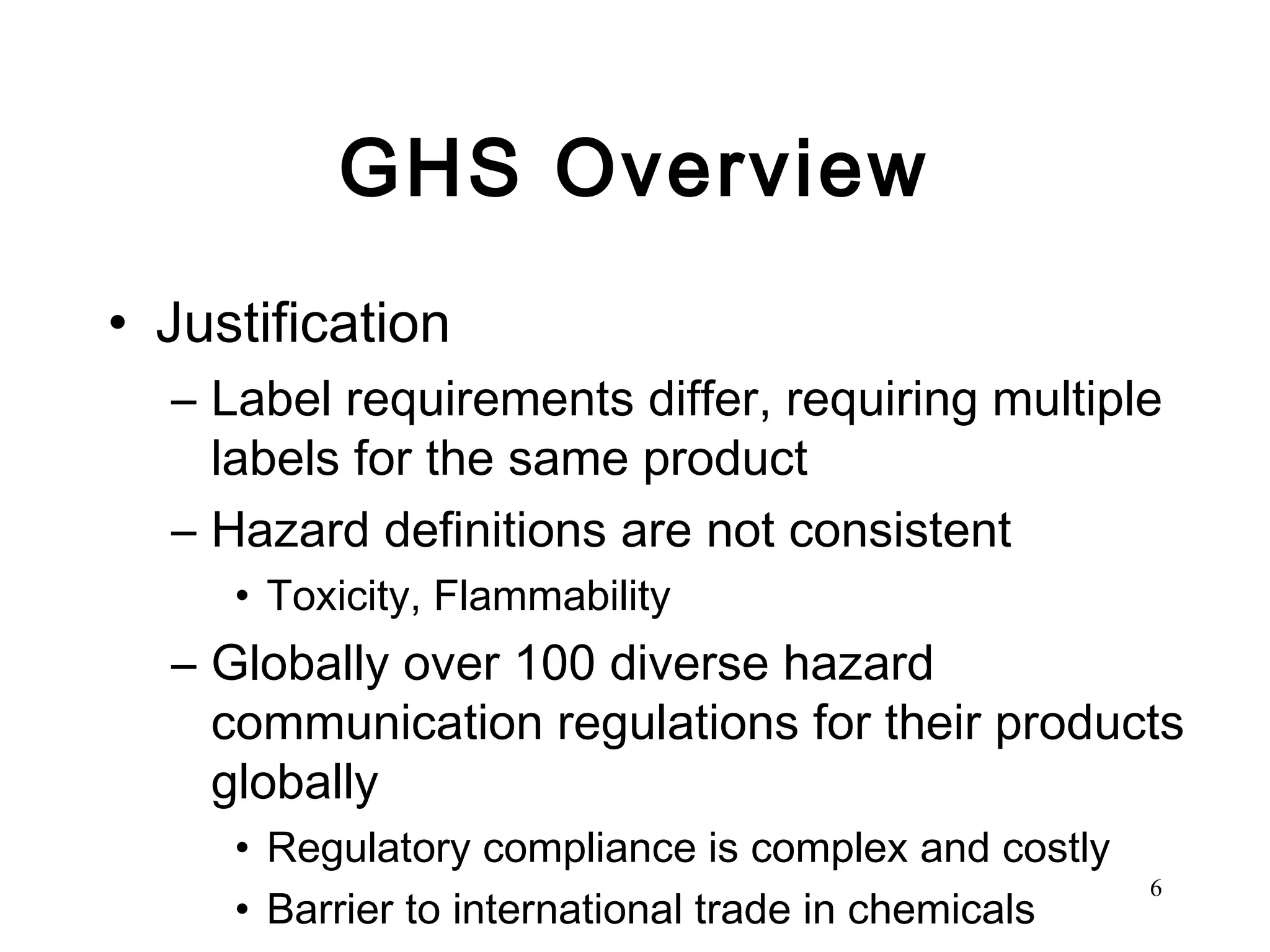 GHS Overview

• Justification

– Label requirements differ, requiring multiple labels for the same product

– Hazard definitions are not consistent

• Toxicity, Flammability

– Globally over 100 diverse hazard communication regulations for their products globally

• Regulatory compliance is complex and costly

• Barrier to international trade in chemicals

6